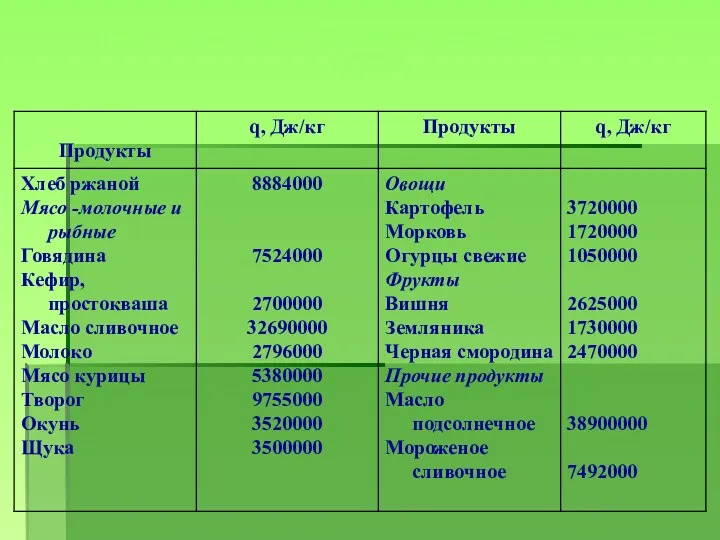 | Продукты | q, Дж/кг | Продукты | q, Дж/кг |
|---|---|---|---|
| Хлеб ржаной | 8884000 | Овощи | |
| Мясо -молочные и рыбные | | Картофель | 3720000 |
| | | Морковь | 1720000 |
| Говядина | 7524000 | Огурцы свежие | 1050000 |
| Кефир, простокваша | 2700000 | Фрукты | |
| | | Вишня | 2625000 |
| Масло сливочное | 32690000 | Земляника | 1730000 |
| Молоко | 2796000 | Черная смородина | 2470000 |
| Мясо курицы | 5380000 | Прочие продукты | |
| Творог | 9755000 | Масло подсолнечное | 38900000 |
| Окунь | 3520000 | | |
| Щука | 3500000 | Мороженое сливочное | 7492000 |